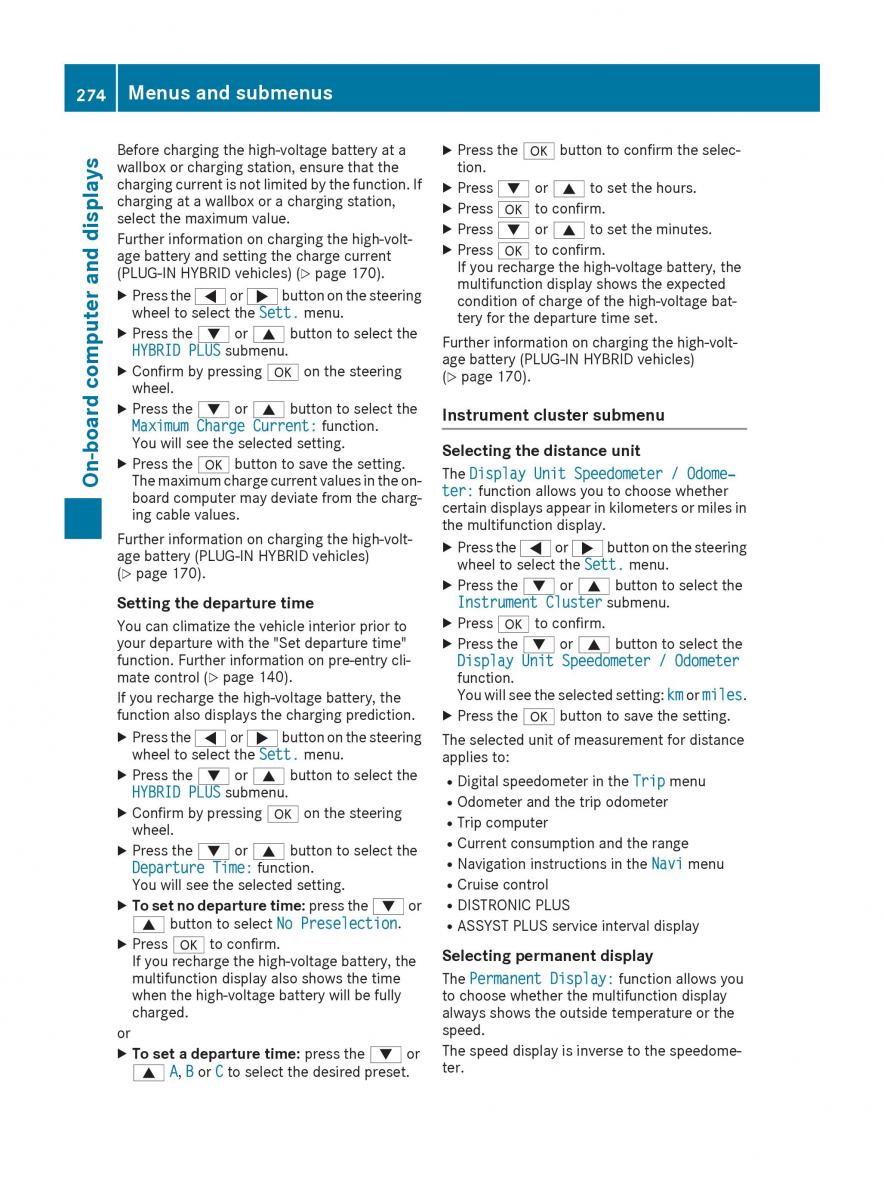 274 Menus and submenus

On-board computer and displays

Before charging the high-voltage battery at a wallbox or charging station, ensure that the charging current is not limited by the function. If charging at a wallbox or a charging station, select the maximum value.

Further information on charging the high-voltage battery and setting the charge current (PLUG-IN HYBRID vehicles) (▷ page 170).

▶ Press the ◀ or ▶ button on the steering wheel to select the Sett. menu.
▶ Press the ▼ or ▲ button to select the HYBRID PLUS submenu.
▶ Confirm by pressing OK on the steering wheel.
▶ Press the ▼ or ▲ button to select the Maximum Charge Current: function. You will see the selected setting.
▶ Press the OK button to save the setting. The maximum charge current values in the on-board computer may deviate from the charging cable values.

Further information on charging the high-voltage battery (PLUG-IN HYBRID vehicles) (▷ page 170).

Setting the departure time

You can climatize the vehicle interior prior to your departure with the "Set departure time" function. Further information on pre-entry climate control (▷ page 140).

If you recharge the high-voltage battery, the function also displays the charging prediction.

▶ Press the ◀ or ▶ button on the steering wheel to select the Sett. menu.
▶ Press the ▼ or ▲ button to select the HYBRID PLUS submenu.
▶ Confirm by pressing OK on the steering wheel.
▶ Press the ▼ or ▲ button to select the Departure Time: function. You will see the selected setting.
▶ To set no departure time: press the ▼ or ▲ button to select No Preselection.
▶ Press OK to confirm. If you recharge the high-voltage battery, the multifunction display also shows the time when the high-voltage battery will be fully charged.

or

▶ To set a departure time: press the ▼ or ▲ A, B or C to select the desired preset.
▶ Press the OK button to confirm the selection.
▶ Press ▼ or ▲ to set the hours.
▶ Press OK to confirm.
▶ Press ▼ or ▲ to set the minutes.
▶ Press OK to confirm. If you recharge the high-voltage battery, the multifunction display shows the expected condition of charge of the high-voltage battery for the departure time set.

Further information on charging the high-voltage battery (PLUG-IN HYBRID vehicles) (▷ page 170).

Instrument cluster submenu

Selecting the distance unit

The Display Unit Speedometer / Odometer: function allows you to choose whether certain displays appear in kilometers or miles in the multifunction display.

▶ Press the ◀ or ▶ button on the steering wheel to select the Sett. menu.
▶ Press the ▼ or ▲ button to select the Instrument Cluster submenu.
▶ Press OK to confirm.
▶ Press the ▼ or ▲ button to select the Display Unit Speedometer / Odometer function. You will see the selected setting: km or miles.
▶ Press the OK button to save the setting.

The selected unit of measurement for distance applies to:

• Digital speedometer in the Trip menu
• Odometer and the trip odometer
• Trip computer
• Current consumption and the range
• Navigation instructions in the Navi menu
• Cruise control
• DISTRONIC PLUS
• ASSYST PLUS service interval display

Selecting permanent display

The Permanent Display: function allows you to choose whether the multifunction display always shows the outside temperature or the speed.

The speed display is inverse to the speedometer.